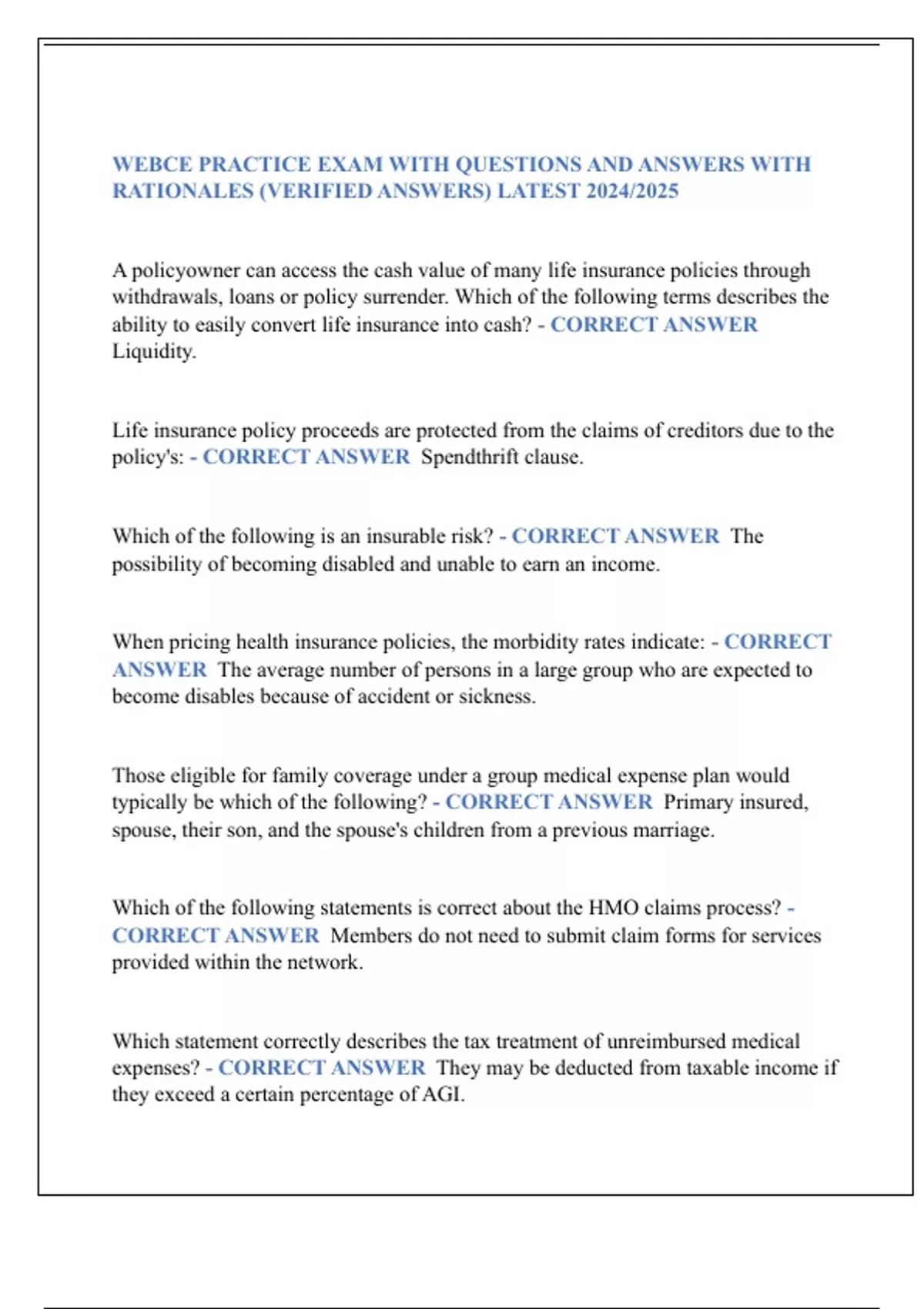 WEBCE PRACTICE EXAM WITH QUESTIONS AND ANSWERS WITH RATIONALES (VERIFIED ANSWERS) LATEST 2024/2025

A policyowner can access the cash value of many life insurance policies through withdrawals, loans or policy surrender. Which of the following terms describes the ability to easily convert life insurance into cash? - CORRECT ANSWER Liquidity.

Life insurance policy proceeds are protected from the claims of creditors due to the policy's: - CORRECT ANSWER Spendthrift clause.

Which of the following is an insurable risk? - CORRECT ANSWER The possibility of becoming disabled and unable to earn an income.

When pricing health insurance policies, the morbidity rates indicate: - CORRECT ANSWER The average number of persons in a large group who are expected to become disables because of accident or sickness.

Those eligible for family coverage under a group medical expense plan would typically be which of the following? - CORRECT ANSWER Primary insured, spouse, their son, and the spouse's children from a previous marriage.

Which of the following statements is correct about the HMO claims process? - CORRECT ANSWER Members do not need to submit claim forms for services provided within the network.

Which statement correctly describes the tax treatment of unreimbursed medical expenses? - CORRECT ANSWER They may be deducted from taxable income if they exceed a certain percentage of AGI.